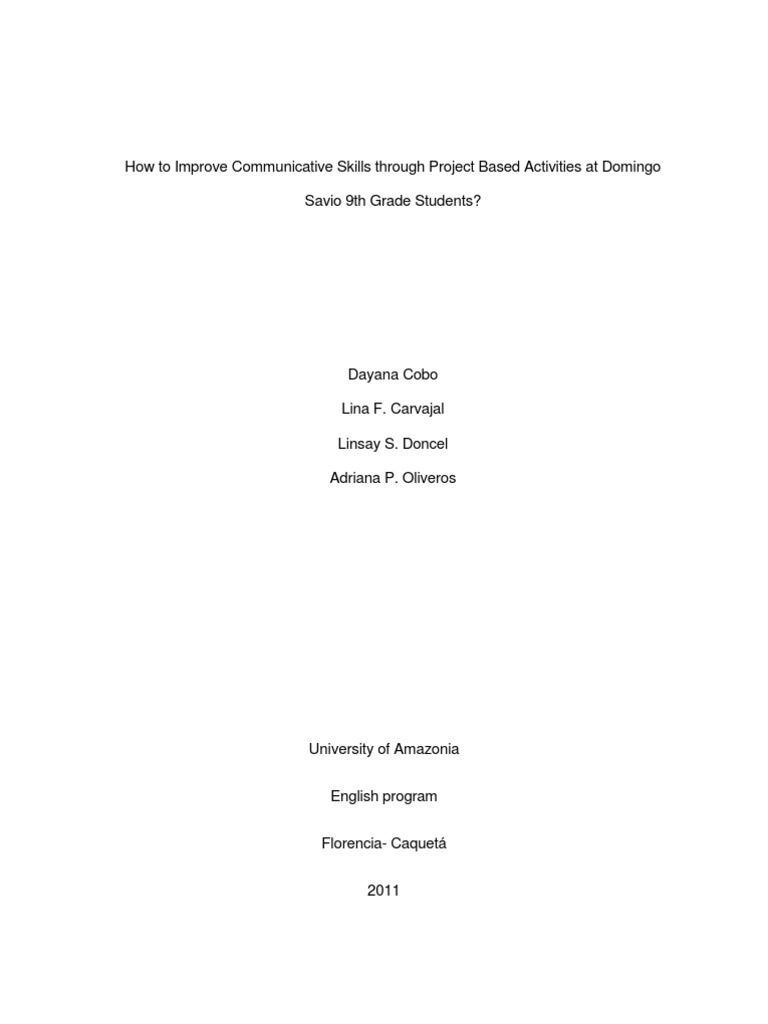 How to Improve Communicative Skills through Project Based Activities at Domingo Savio 9th Grade Students?

Dayana Cobo

Lina F. Carvajal

Linsay S. Doncel

Adriana P. Oliveros

University of Amazonia

English program

Florencia- Caquetá

2011